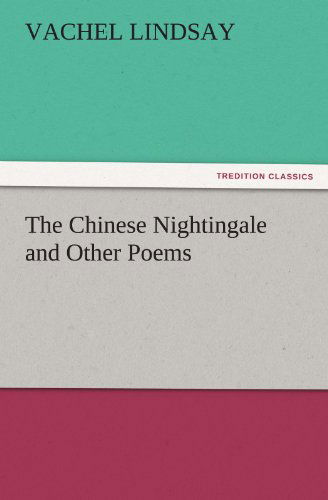 VACHEL LINDSAY

TREDITION CLASSICS

The Chinese Nightingale and Other Poems